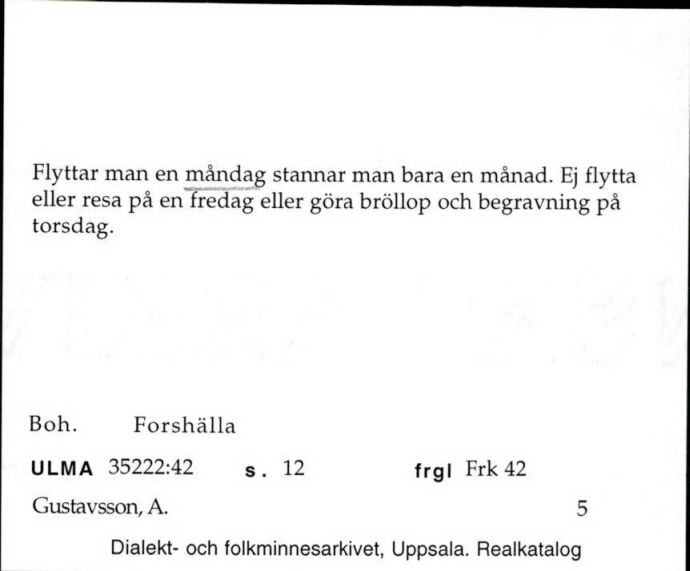 Flyttar man en måndag stannar man bara en månad. Ej flytta eller resa på en fredag eller göra bröllop och begravning på torsdag.

Boh. Forshälla

ULMA 35222:42 s. 12 frgl Frk 42

Gustavsson, A. 5

Dialekt- och folkminnesarkivet, Uppsala. Realkatalog